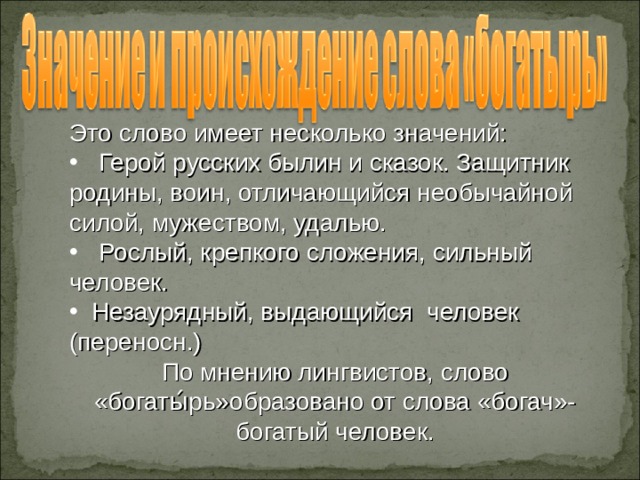 Значение и происхождение слова «богатырь»

Это слово имеет несколько значений:
• Герой русских былин и сказок. Защитник родины, воин, отличающийся необычайной силой, мужеством, удалью.
• Рослый, крепкого сложения, сильный человек.
• Незаурядный, выдающийся человек (переносн.)

По мнению лингвистов, слово «богаты́рь»образовано от слова «богач»- богатый человек.